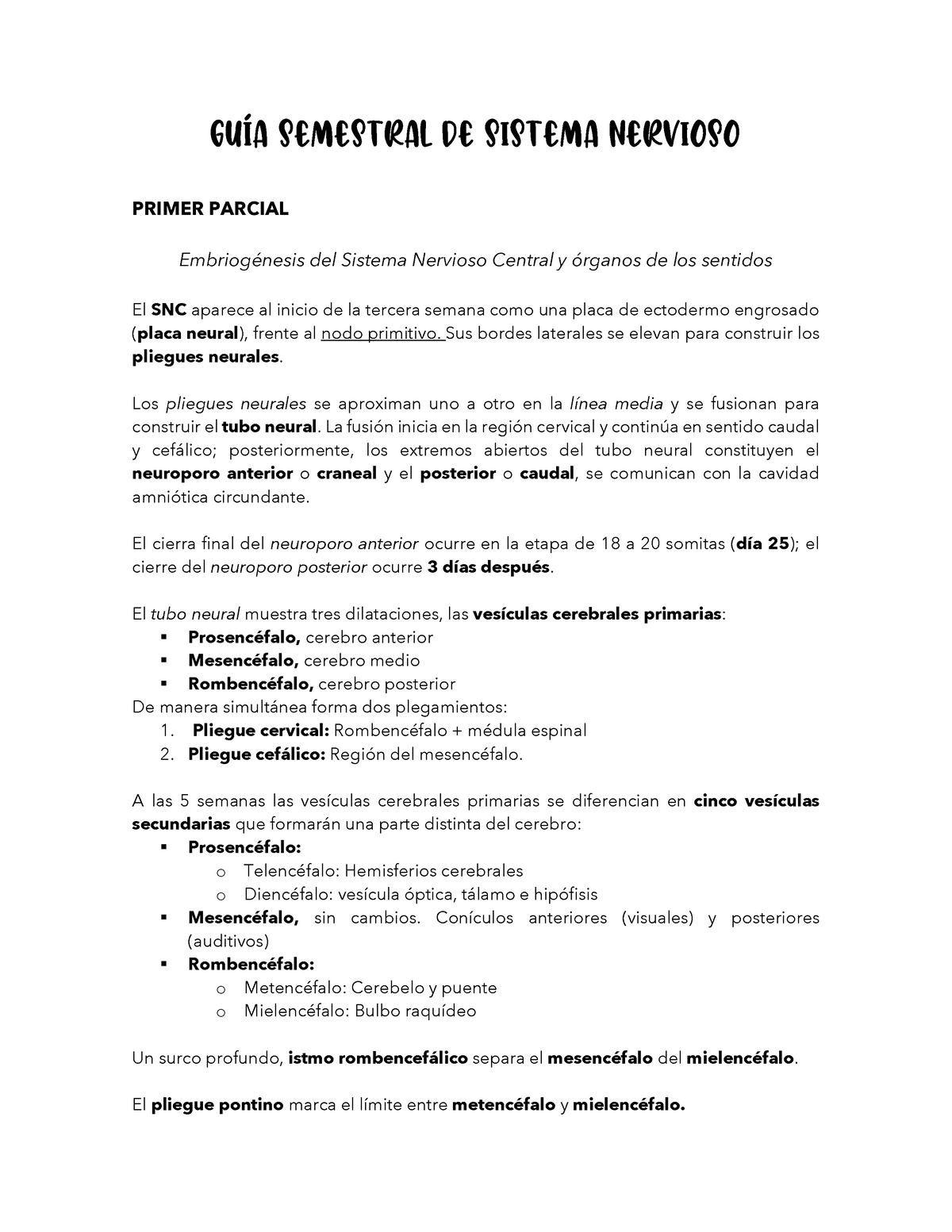 GUÍA SEMESTRAL DE SISTEMA NERVIOSO

PRIMER PARCIAL

Embriogénesis del Sistema Nervioso Central y órganos de los sentidos

El SNC aparece al inicio de la tercera semana como una placa de ectodermo engrosado (placa neural), frente al nodo primitivo. Sus bordes laterales se elevan para construir los pliegues neurales.

Los pliegues neurales se aproximan uno a otro en la línea media y se fusionan para construir el tubo neural. La fusión inicia en la región cervical y continúa en sentido caudal y cefálico; posteriormente, los extremos abiertos del tubo neural constituyen el neuroporo anterior o craneal y el posterior o caudal, se comunican con la cavidad amniótica circundante.

El cierra final del neuroporo anterior ocurre en la etapa de 18 a 20 somitas (día 25); el cierre del neuroporo posterior ocurre 3 días después.

El tubo neural muestra tres dilataciones, las vesículas cerebrales primarias:
▪ Prosencéfalo, cerebro anterior
▪ Mesencéfalo, cerebro medio
▪ Rombencéfalo, cerebro posterior
De manera simultánea forma dos plegamientos:
1. Pliegue cervical: Rombencéfalo + médula espinal
2. Pliegue cefálico: Región del mesencéfalo.

A las 5 semanas las vesículas cerebrales primarias se diferencian en cinco vesículas secundarias que formarán una parte distinta del cerebro:
▪ Prosencéfalo:
o Telencéfalo: Hemisferios cerebrales
o Diencéfalo: vesícula óptica, tálamo e hipófisis
▪ Mesencéfalo, sin cambios. Conículos anteriores (visuales) y posteriores (auditivos)
▪ Rombencéfalo:
o Metencéfalo: Cerebelo y puente
o Mielencéfalo: Bulbo raquídeo

Un surco profundo, istmo rombencefálico separa el mesencéfalo del mielencéfalo.

El pliegue pontino marca el límite entre metencéfalo y mielencéfalo.